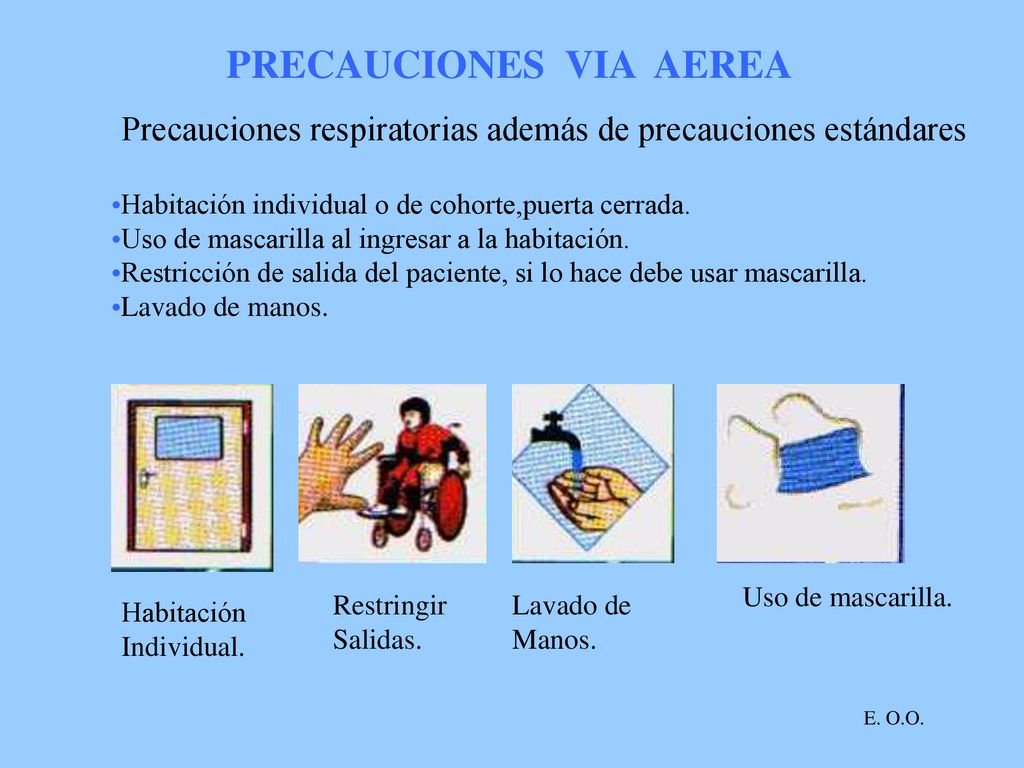 PRECAUCIONES VIA AEREA

Precauciones respiratorias además de precauciones estándares

•Habitación individual o de cohorte,puerta cerrada.
•Uso de mascarilla al ingresar a la habitación.
•Restricción de salida del paciente, si lo hace debe usar mascarilla.
•Lavado de manos.

Habitación Individual.

Restringir Salidas.

Lavado de Manos.

Uso de mascarilla.

E. O.O.